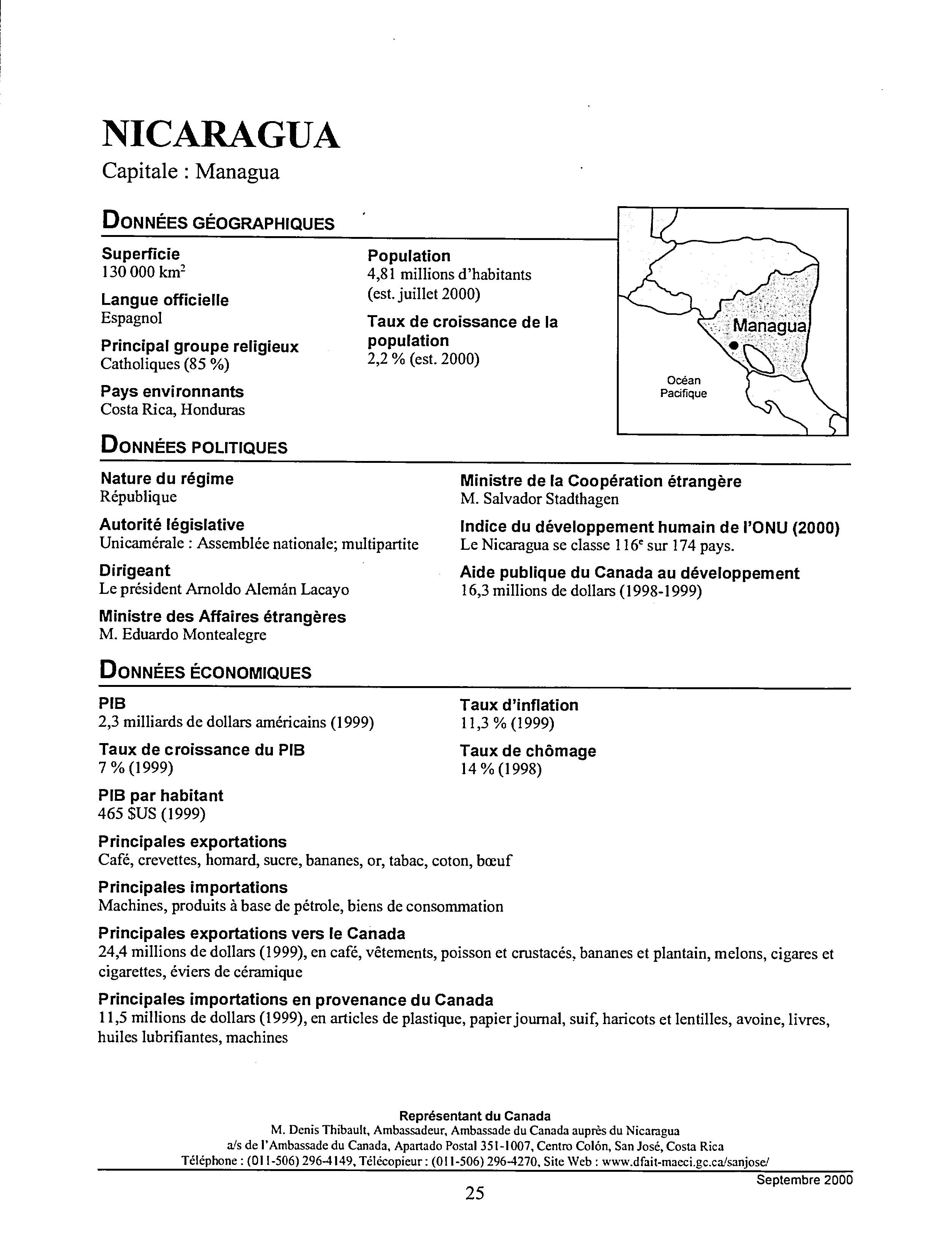 NICARAGUA
Capitale : Managua

DONNÉES GÉOGRAPHIQUES

Superficie
130 000 km$^2$

Langue officielle
Espagnol

Principal groupe religieux
Catholiques (85 %)

Pays environnants
Costa Rica, Honduras

Population
4,81 millions d'habitants (est. juillet 2000)

Taux de croissance de la population
2,2 % (est. 2000)

Managua

Océan Pacifique

DONNÉES POLITIQUES

Nature du régime
République

Autorité législative
Unicamérale : Assemblée nationale; multipartite

Dirigeant
Le président Arnoldo Alemán Lacayo

Ministre des Affaires étrangères
M. Eduardo Montealegre

Ministre de la Coopération étrangère
M. Salvador Stadthagen

Indice du développement humain de l'ONU (2000)
Le Nicaragua se classe 116$^e$ sur 174 pays.

Aide publique du Canada au développement
16,3 millions de dollars (1998-1999)

DONNÉES ÉCONOMIQUES

PIB
2,3 milliards de dollars américains (1999)

Taux de croissance du PIB
7 % (1999)

PIB par habitant
465 $US (1999)

Taux d'inflation
11,3 % (1999)

Taux de chômage
14 % (1998)

Principales exportations
Café, crevettes, homard, sucre, bananes, or, tabac, coton, bœuf

Principales importations
Machines, produits à base de pétrole, biens de consommation

Principales exportations vers le Canada
24,4 millions de dollars (1999), en café, vêtements, poisson et crustacés, bananes et plantain, melons, cigares et cigarettes, éviers de céramique

Principales importations en provenance du Canada
11,5 millions de dollars (1999), en articles de plastique, papier journal, suif, haricots et lentilles, avoine, livres, huiles lubrifiantes, machines

Représentant du Canada
M. Denis Thibault, Ambassadeur, Ambassade du Canada auprès du Nicaragua
a/s de l'Ambassade du Canada, Apartado Postal 351-1007, Centro Colón, San José, Costa Rica
Téléphone : (011-506) 296-4149, Télécopieur : (011-506) 296-4270, Site Web : www.dfait-maeci.gc.ca/sanjose/

Septembre 2000

25